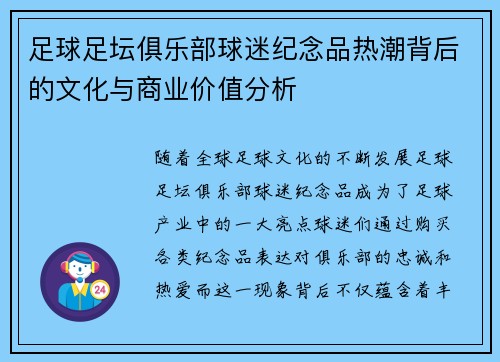 足球足坛俱乐部球迷纪念品热潮背后的文化与商业价值分析

随着全球足球文化的不断发展足球足坛俱乐部球迷纪念品成为了足球产业中的一大亮点球迷们通过购买各类纪念品表达对俱乐部的忠诚和热爱而这一现象背后不仅蕴含着丰

24